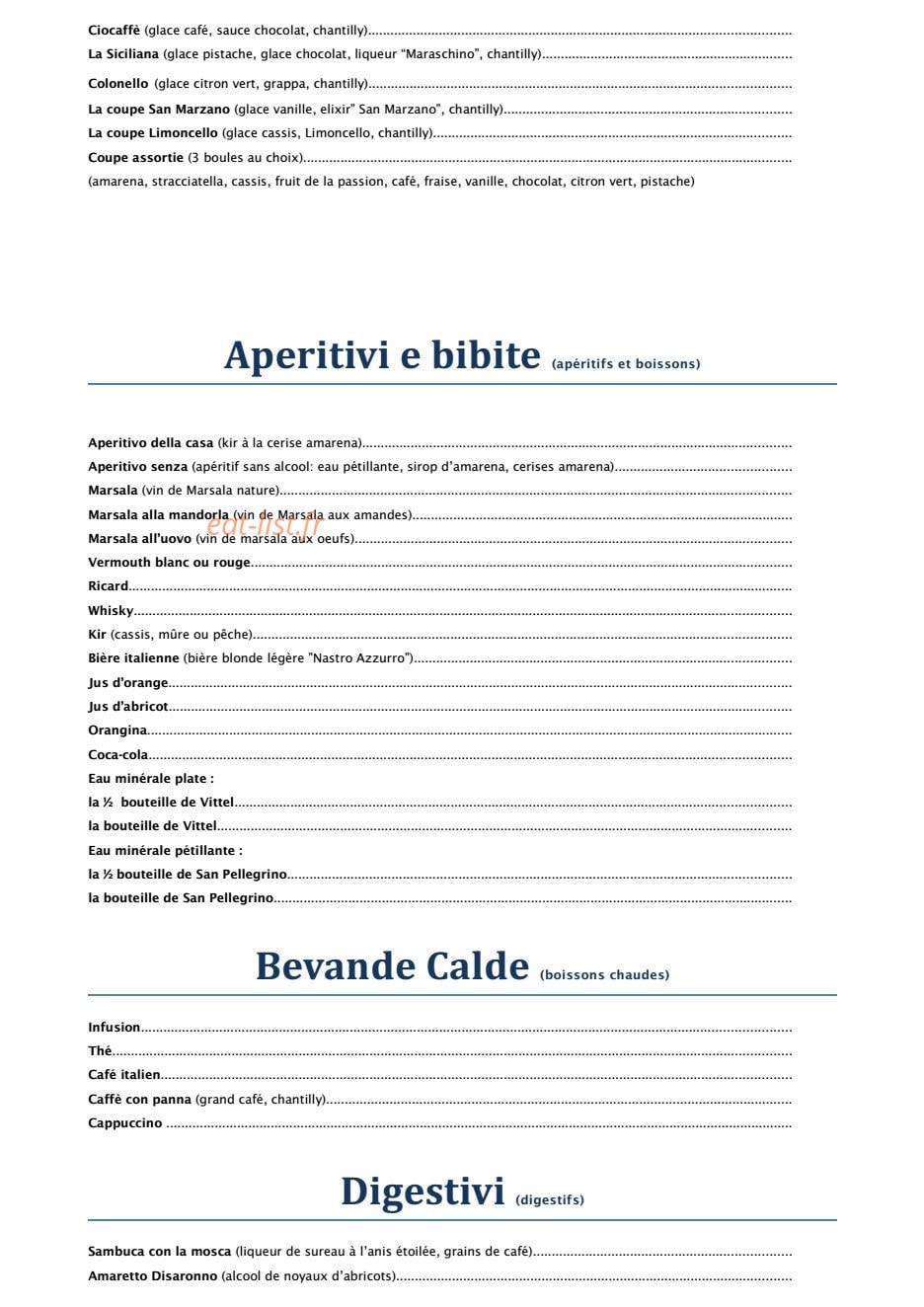 Ciocaffè (glace café, sauce chocolat, chantilly)

La Siciliana (glace pistache, glace chocolat, liqueur "Maraschino", chantilly)

Colonello (glace citron vert, grappa, chantilly)

La coupe San Marzano (glace vanille, elixir" San Marzano", chantilly)

La coupe Limoncello (glace cassis, Limoncello, chantilly)

Coupe assortie (3 boules au choix)

(amarena, stracciatella, cassis, fruit de la passion, café, fraise, vanille, chocolat, citron vert, pistache)

Aperitivi e bibite (apéritifs et boissons)

Aperitivo della casa (kir à la cerise amarena)

Aperitivo senza (apéritif sans alcool: eau pétillante, sirop d'amarena, cerises amarena)

Marsala (vin de Marsala nature)

Marsala alla mandorla (vin de Marsala aux amandes)

Marsala all'uovo (vin de marsala aux oeufs)

Vermouth blanc ou rouge

Ricard

Whisky

Kir (cassis, mûre ou pêche)

Bière italienne (bière blonde légère "Nastro Azzurro")

Jus d'orange

Jus d'abricot

Orangina

Coca-cola

Eau minérale plate :

la ½ bouteille de Vittel

la bouteille de Vittel

Eau minérale pétillante :

la ½ bouteille de San Pellegrino

la bouteille de San Pellegrino

Bevande Calde (boissons chaudes)

Infusion

Thé

Café italien

Caffè con panna (grand café, chantilly)

Cappuccino

Digestivi (digestifs)

Sambuca con la mosca (liqueur de sureau à l'anis étoilée, grains de café)

Amaretto Disaronno (alcool de noyaux d'abricots)

eat-list.fr